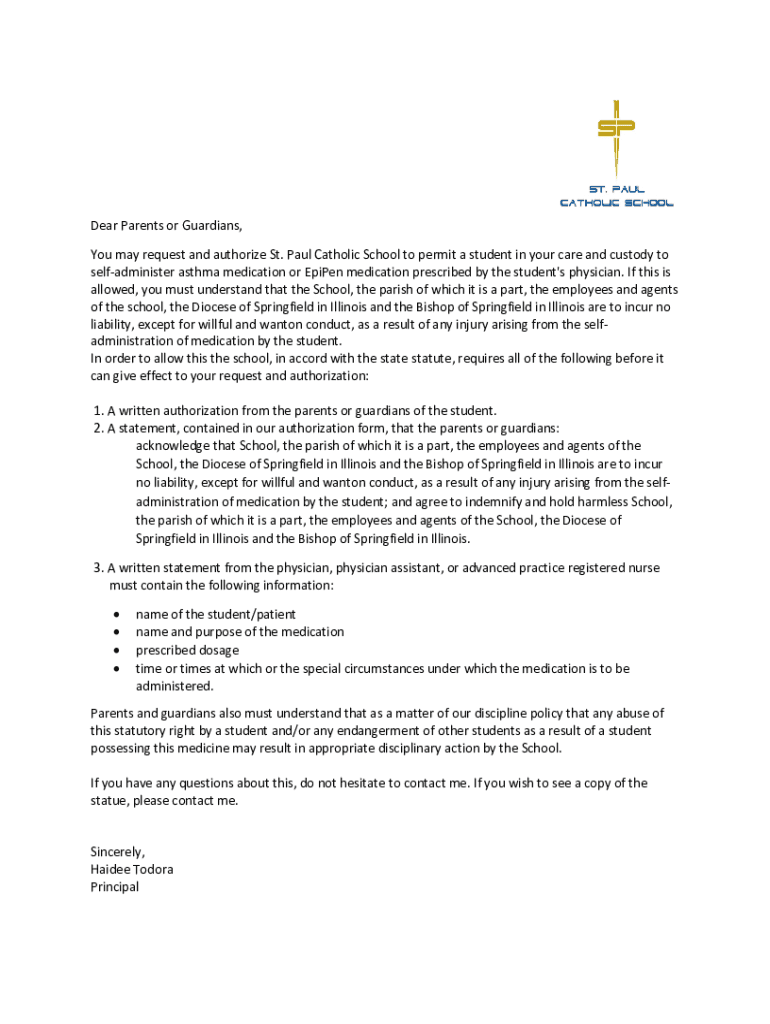 SP

ST. PAUL
CATHOLIC SCHOOL

Dear Parents or Guardians,

You may request and authorize St. Paul Catholic School to permit a student in your care and custody to self-administer asthma medication or EpiPen medication prescribed by the student's physician. If this is allowed, you must understand that the School, the parish of which it is a part, the employees and agents of the school, the Diocese of Springfield in Illinois and the Bishop of Springfield in Illinois are to incur no liability, except for willful and wanton conduct, as a result of any injury arising from the self-administration of medication by the student.
In order to allow this the school, in accord with the state statute, requires all of the following before it can give effect to your request and authorization:

1. A written authorization from the parents or guardians of the student.
2. A statement, contained in our authorization form, that the parents or guardians:
acknowledge that School, the parish of which it is a part, the employees and agents of the School, the Diocese of Springfield in Illinois and the Bishop of Springfield in Illinois are to incur no liability, except for willful and wanton conduct, as a result of any injury arising from the self-administration of medication by the student; and agree to indemnify and hold harmless School, the parish of which it is a part, the employees and agents of the School, the Diocese of Springfield in Illinois and the Bishop of Springfield in Illinois.

3. A written statement from the physician, physician assistant, or advanced practice registered nurse must contain the following information:

• name of the student/patient
• name and purpose of the medication
• prescribed dosage
• time or times at which or the special circumstances under which the medication is to be administered.

Parents and guardians also must understand that as a matter of our discipline policy that any abuse of this statutory right by a student and/or any endangerment of other students as a result of a student possessing this medicine may result in appropriate disciplinary action by the School.

If you have any questions about this, do not hesitate to contact me. If you wish to see a copy of the statue, please contact me.

Sincerely,
Haidee Todora
Principal